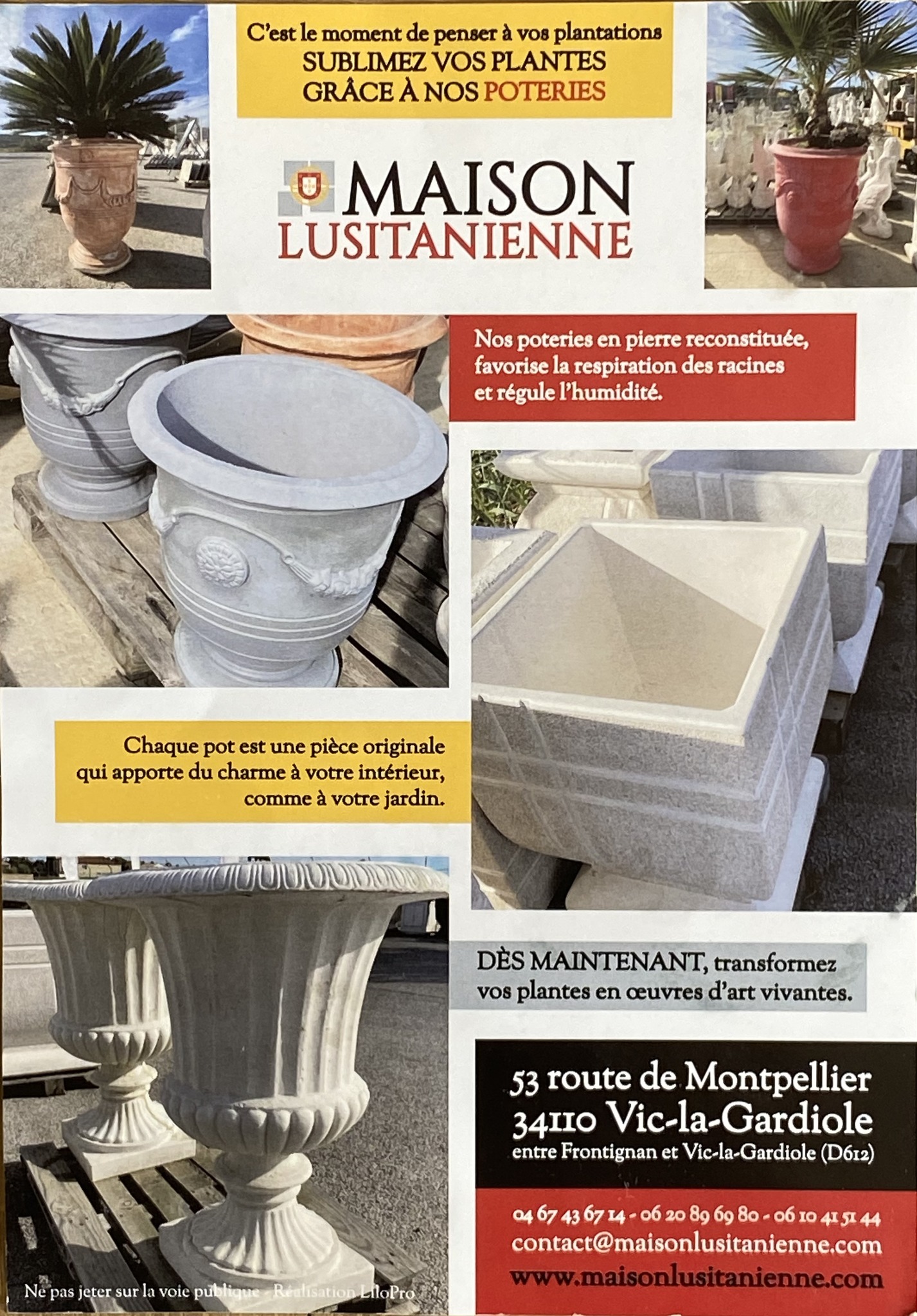 C'est le moment de penser à vos plantations
SUBLIMEZ VOS PLANTES
GRÂCE À NOS POTERIES

MAISON
LUSITANIENNE

Nos poteries en pierre reconstituée, favorise la respiration des racines et régule l'humidité.

Chaque pot est une pièce originale qui apporte du charme à votre intérieur, comme à votre jardin.

DÈS MAINTENANT, transformez vos plantes en œuvres d'art vivantes.

53 route de Montpellier
34110 Vic-la-Gardiole
entre Frontignan et Vic-la-Gardiole (D612)

04 67 43 67 14 - 06 20 89 69 80 - 06 10 41 51 44
contact@maisonlusitanienne.com
www.maisonlusitanienne.com

Ne pas jeter sur la voie publique - Réalisation LiloPro